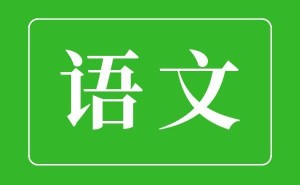 语文